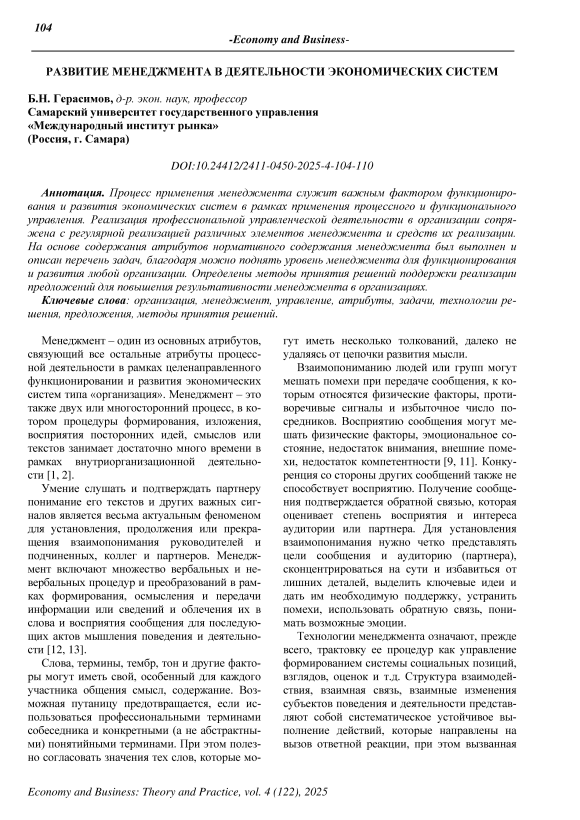 104

-Economy and Business-

РАЗВИТИЕ МЕНЕДЖМЕНТА В ДЕЯТЕЛЬНОСТИ ЭКОНОМИЧЕСКИХ СИСТЕМ

Б.Н. Герасимов, д-р. экон. наук, профессор
Самарский университет государственного управления
«Международный институт рынка»
(Россия, г. Самара)

DOI:10.24412/2411-0450-2025-4-104-110

Аннотация. Процесс применения менеджмента служит важным фактором функционирования и развития экономических систем в рамках применения процессного и функционального управления. Реализация профессиональной управленческой деятельности в организации сопряжена с регулярной реализацией различных элементов менеджмента и средств их реализации. На основе содержания атрибутов нормативного содержания менеджмента был выполнен и описан перечень задач, благодаря можно поднять уровень менеджмента для функционирования и развития любой организации. Определены методы принятия решений поддержки реализации предложений для повышения результативности менеджмента в организациях.

Ключевые слова: организация, менеджмент, управление, атрибуты, задачи, технологии решения, предложения, методы принятия решений.

Менеджмент – один из основных атрибутов, связующий все остальные атрибуты процессной деятельности в рамках целенаправленного функционировании и развития экономических систем типа «организация». Менеджмент – это также двух или многосторонний процесс, в котором процедуры формирования, изложения, восприятия посторонних идей, смыслов или текстов занимает достаточно много времени в рамках внутриорганизационной деятельности [1, 2].

Умение слушать и подтверждать партнеру понимание его текстов и других важных сигналов является весьма актуальным феноменом для установления, продолжения или прекращения взаимопонимания руководителей и подчиненных, коллег и партнеров. Менеджмент включают множество вербальных и невербальных процедур и преобразований в рамках формирования, осмысления и передачи информации или сведений и облечения их в слова и восприятия сообщения для последующих актов мышления поведения и деятельности [12, 13].

Слова, термины, тембр, тон и другие факторы могут иметь свой, особенный для каждого участника общения смысл, содержание. Возможная путаницу предотвращается, если использоваться профессиональными терминами собеседника и конкретными (а не абстрактными) понятийными терминами. При этом полезно согласовать значения тех слов, которые могут иметь несколько толкований, далеко не удаляясь от цепочки развития мысли.

Взаимопониманию людей или групп могут мешать помехи при передаче сообщения, к которым относятся физические факторы, противоречивые сигналы и избыточное число посредников. Восприятию сообщения могут мешать физические факторы, эмоциональное состояние, недостаток внимания, внешние помехи, недостаток компетентности [9, 11]. Конкуренция со стороны других сообщений также не способствует восприятию. Получение сообщения подтверждается обратной связью, которая оценивает степень восприятия и интереса аудитории или партнера. Для установления взаимопонимания нужно четко представлять цели сообщения и аудиторию (партнера), сконцентрироваться на сути и избавиться от лишних деталей, выделить ключевые идеи и дать им необходимую поддержку, устранить помехи, использовать обратную связь, понимать возможные эмоции.

Технологии менеджмента означают, прежде всего, трактовку ее процедур как управление формированием системы социальных позиций, взглядов, оценок и т.д. Структура взаимодействия, взаимная связь, взаимные изменения субъектов поведения и деятельности представляют собой систематическое устойчивое выполнение действий, которые направлены на вызов ответной реакции, при этом вызванная

Economy and Business: Theory and Practice, vol. 4 (122), 2025